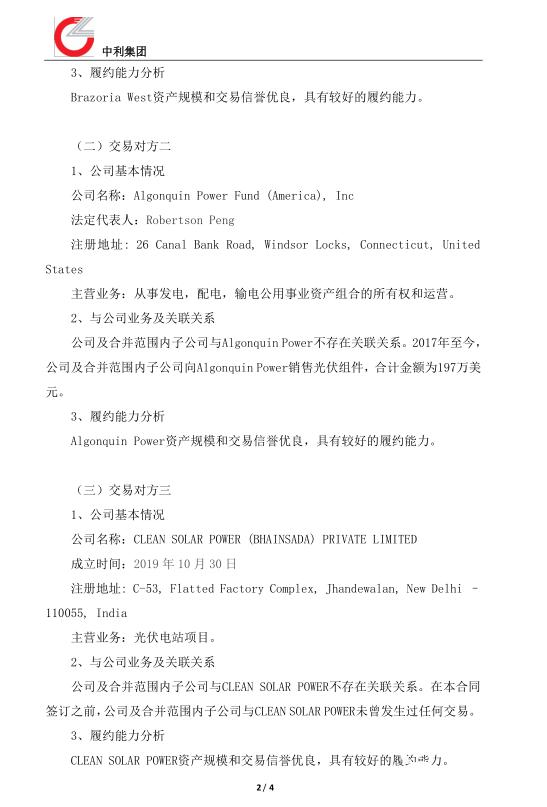 中利集团

3、履约能力分析

Brazoria West资产规模和交易信誉优良，具有较好的履约能力。

（二）交易对方二

1、公司基本情况

公司名称：Algonquin Power Fund (America), Inc

法定代表人：Robertson Peng

注册地址：26 Canal Bank Road, Windsor Locks, Connecticut, United States

主营业务：从事发电，配电，输电公用事业资产组合的所有权和运营。

2、与公司业务及关联关系

公司及合并范围内子公司与Algonquin Power不存在关联关系。2017年至今，公司及合并范围内子公司向Algonquin Power销售光伏组件，合计金额为197万美元。

3、履约能力分析

Algonquin Power资产规模和交易信誉优良，具有较好的履约能力。

（三）交易对方三

1、公司基本情况

公司名称：CLEAN SOLAR POWER (BHAINSADA) PRIVATE LIMITED

成立时间：2019 年 10 月 30 日

注册地址：C-53, Flatted Factory Complex, Jhandewalan, New Delhi - 110055, India

主营业务：光伏电站项目。

2、与公司业务及关联关系

公司及合并范围内子公司与CLEAN SOLAR POWER不存在关联关系。在本合同签订之前，公司及合并范围内子公司与CLEAN SOLAR POWER未曾发生过任何交易。

3、履约能力分析

CLEAN SOLAR POWER资产规模和交易信誉优良，具有较好的履约能力。

2 / 4